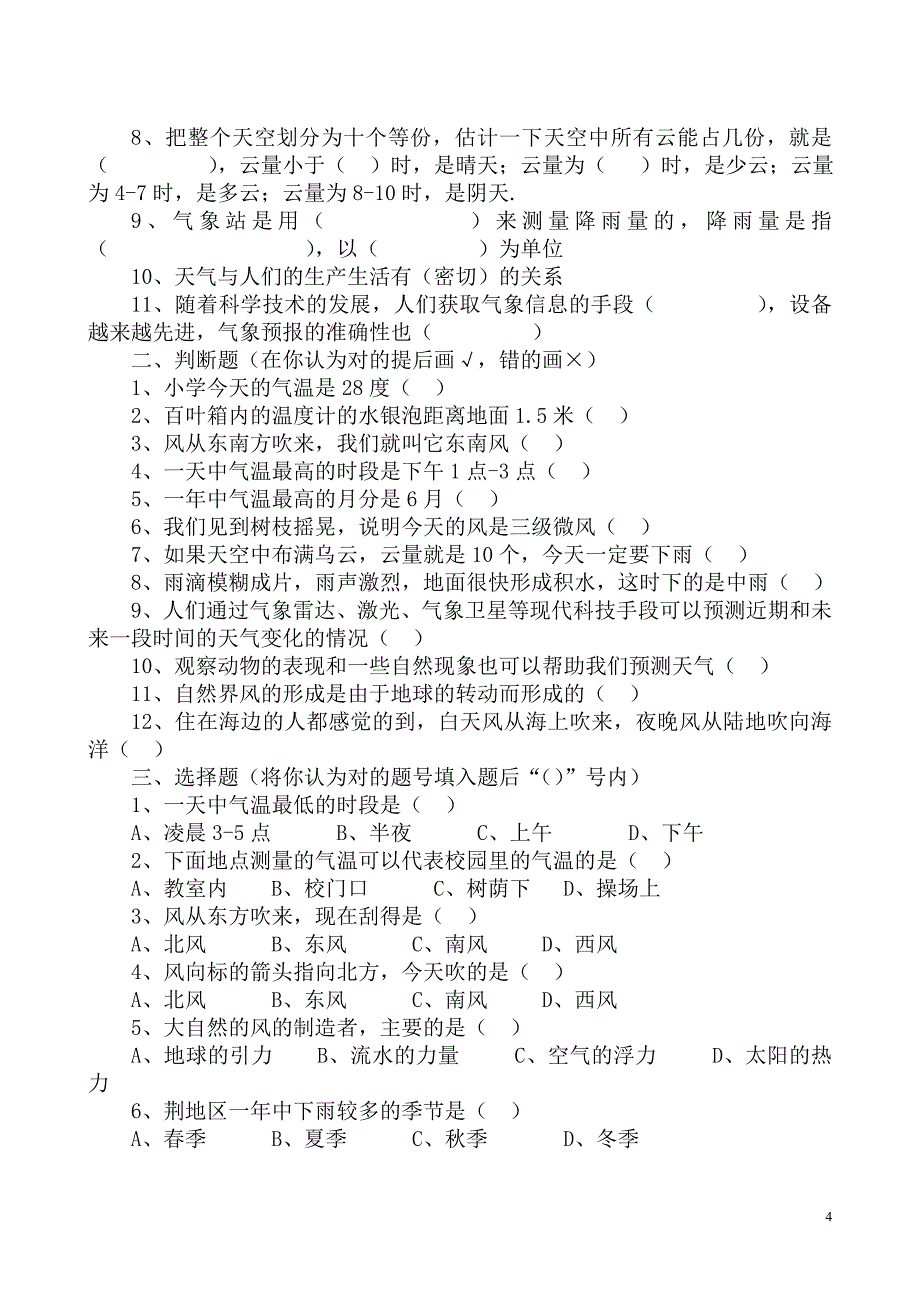 8、把整个天空划分为十个等份，估计一下天空中所有云能占几份，就是（　　　　），云量小于（　）时，是晴天；云量为（　）时，是少云；云量为 4-7 时，是多云；云量为 8-10 时，是阴天.

9、气象站是用（　　　　　）来测量降雨量的，降雨量是指（　　　　　　），以（　　　　）为单位

10、天气与人们的生产生活有（密切）的关系

11、随着科学技术的发展，人们获取气象信息的手段（　　　　），设备越来越先进，气象预报的准确性也（　　　　）

二、判断题（在你认为对的提后画√，错的画×）

1、小学今天的气温是 28 度（　）

2、百叶箱内的温度计的水银泡距离地面 1.5 米（　）

3、风从东南方吹来，我们就叫它东南风（　）

4、一天中气温最高的时段是下午 1 点-3 点（　）

5、一年中气温最高的月分是 6 月（　）

6、我们见到树枝摇晃，说明今天的风是三级微风（　）

7、如果天空中布满乌云，云量就是 10 个，今天一定要下雨（　）

8、雨滴模糊成片，雨声激烈，地面很快形成积水，这时下的是中雨（　）

9、人们通过气象雷达、激光、气象卫星等现代科技手段可以预测近期和未来一段时间的天气变化的情况（　）

10、观察动物的表现和一些自然现象也可以帮助我们预测天气（　）

11、自然界风的形成是由于地球的转动而形成的（　）

12、住在海边的人都感觉的到，白天风从海上吹来，夜晚风从陆地吹向海洋（　）

三、选择题（将你认为对的题号填入题后“()”号内）

1、一天中气温最低的时段是（　）

A、凌晨 3-5 点　　B、半夜　　C、上午　　D、下午

2、下面地点测量的气温可以代表校园里的气温的是（　）

A、教室内　　B、校门口　　C、树荫下　　D、操场上

3、风从东方吹来，现在刮得是（　）

A、北风　　B、东风　　C、南风　　D、西风

4、风向标的箭头指向北方，今天吹的是（　）

A、北风　　B、东风　　C、南风　　D、西风

5、大自然的风的制造者，主要的是（　）

A、地球的引力　　B、流水的力量　　C、空气的浮力　　D、太阳的热力

6、荆地区一年中下雨较多的季节是（　）

A、春季　　B、夏季　　C、秋季　　D、冬季

4